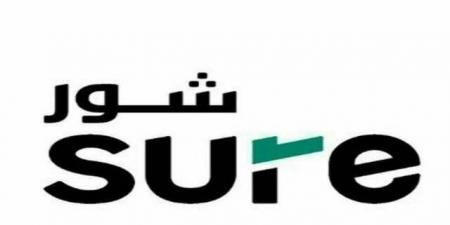 شور
sure